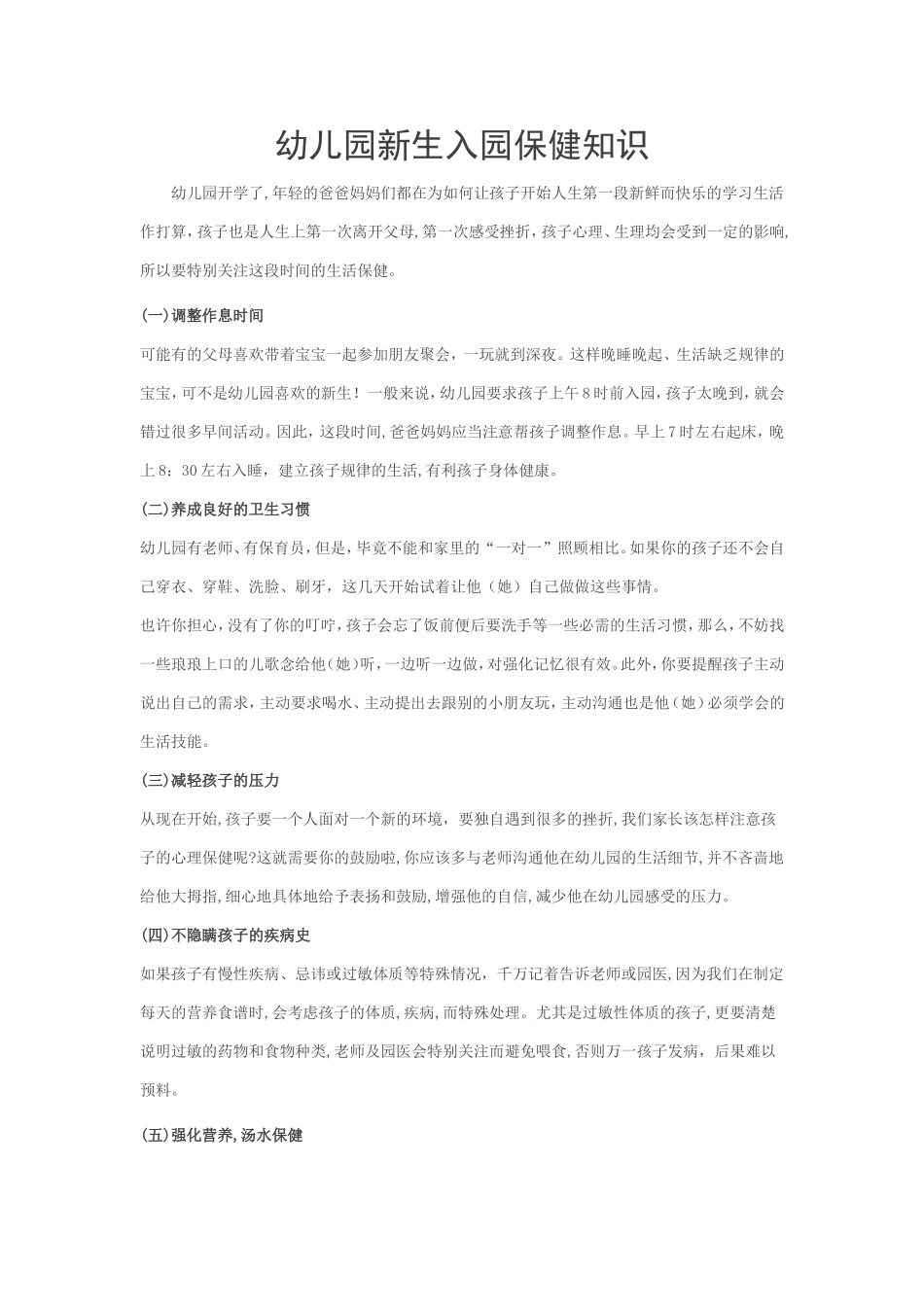 幼儿园新生入园保健知识

幼儿园开学了,年轻的爸爸妈妈们都在为如何让孩子开始人生第一段新鲜而快乐的学习生活作打算,孩子也是人生上第一次离开父母,第一次感受挫折,孩子心理、生理均会受到一定的影响,所以要特别关注这段时间的生活保健。

(一)调整作息时间

可能有的父母喜欢带着宝宝一起参加朋友聚会,一玩就到深夜。这样晚睡晚起、生活缺乏规律的宝宝,可不是幼儿园喜欢的新生!一般来说,幼儿园要求孩子上午8时前入园,孩子太晚到,就会错过很多早间活动。因此,这段时间,爸爸妈妈应当注意帮孩子调整作息。早上7时左右起床,晚上8:30左右入睡,建立孩子规律的生活,有利孩子身体健康。

(二)养成良好的卫生习惯

幼儿园有老师、有保育员,但是,毕竟不能和家里的“一对一”照顾相比。如果你的孩子还不会自己穿衣、穿鞋、洗脸、刷牙,这几天开始试着让他(她)自己做做这些事情。

也许你担心,没有了你的叮咛,孩子会忘了饭前便后要洗手等一些必需的生活习惯,那么,不妨找一些琅琅上口的儿歌念给他(她)听,一边听一边做,对强化记忆很有效。此外,你要提醒孩子主动说出自己的需求,主动要求喝水、主动提出去跟别的小朋友玩,主动沟通也是他(她)必须学会的生活技能。

(三)减轻孩子的压力

从现在开始,孩子要一个人面对一个新的环境,要独自遇到很多的挫折,我们家长该怎样注意孩子的心理保健呢?这就需要你的鼓励啦,你应该多与老师沟通他在幼儿园的生活细节,并不吝啬地给他大拇指,细心地具体地给予表扬和鼓励,增强他的自信,减少他在幼儿园感受的压力。

(四)不隐瞒孩子的疾病史

如果孩子有慢性疾病、忌讳或过敏体质等特殊情况,千万记着告诉老师或园医,因为我们在制定每天的营养食谱时,会考虑孩子的体质,疾病,而特殊处理。尤其是过敏性体质的孩子,更要清楚说明过敏的药物和食物种类,老师及园医会特别关注而避免喂食,否则万一孩子发病,后果难以预料。

(五)强化营养,汤水保健